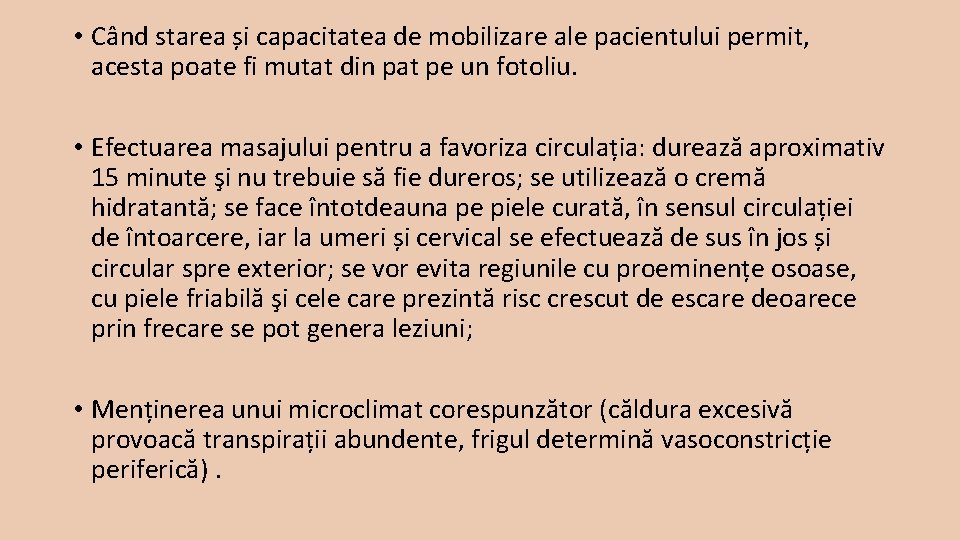 • Când starea și capacitatea de mobilizare ale pacientului permit, acesta poate fi mutat din pat pe un fotoliu.

• Efectuarea masajului pentru a favoriza circulația: durează aproximativ 15 minute şi nu trebuie să fie dureros; se utilizează o cremă hidratantă; se face întotdeauna pe piele curată, în sensul circulației de întoarcere, iar la umeri și cervical se efectuează de sus în jos și circular spre exterior; se vor evita regiunile cu proeminențe osoase, cu piele friabilă şi cele care prezintă risc crescut de escare deoarece prin frecare se pot genera leziuni;

• Menținerea unui microclimat corespunzător (căldura excesivă provoacă transpirații abundente, frigul determină vasoconstricție periferică) .